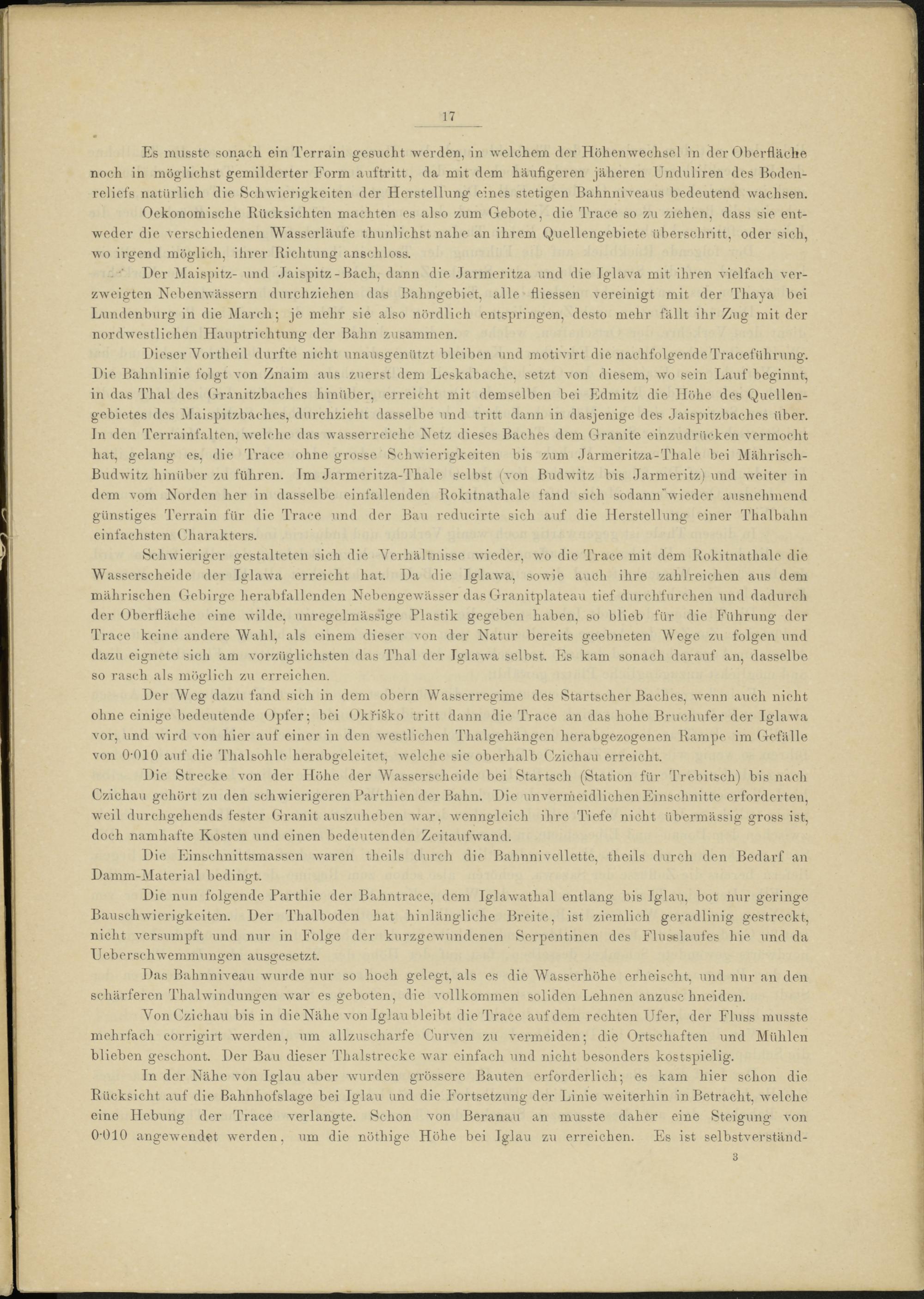 17

Es musste sonach ein Terrain gesucht werden, in welchem der Höhenwechsel in der Oberfläche noch in möglichst gemilderter Form auftritt, da mit dem häufigeren jäheren Unduliren des Bodenreliefs natürlich die Schwierigkeiten der Herstellung eines stetigen Bahnniveaus bedeutend wachsen.

Oekonomische Rücksichten machten es also zum Gebote, die Trace so zu ziehen, dass sie entweder die verschiedenen Wasserläufe thunlichst nahe an ihrem Quellengebiete überschritt, oder sich, wo irgend möglich, ihrer Richtung anschloss.

Der Maispitz- und Jaispitz-Bach, dann die Jarmeritza und die Iglava mit ihren vielfach verzweigten Nebenwässern durchziehen das Bahngebiet, alle fliessen vereinigt mit der Thaya bei Lundenburg in die March; je mehr sie also nördlich entspringen, desto mehr fällt ihr Zug mit der nordwestlichen Hauptrichtung der Bahn zusammen.

Dieser Vortheil durfte nicht unausgenützt bleiben und motivirt die nachfolgende Traceführung. Die Bahnlinie folgt von Znaim aus zuerst dem Leskabache, setzt von diesem, wo sein Lauf beginnt, in das Thal des Granitzbaches hinüber, erreicht mit demselben bei Edmitz die Höhe des Quellengebietes des Maispitzbaches, durchzieht dasselbe und tritt dann in dasjenige des Jaispitzbaches über. In den Terrainfalten, welche das wasserreiche Netz dieses Baches dem Granite einzudrücken vermocht hat, gelang es, die Trace ohne grosse Schwierigkeiten bis zum Jarmeritza-Thale bei Mährisch-Budwitz hinüber zu führen. Im Jarmeritza-Thale selbst (von Budwitz bis Jarmeritz) und weiter in dem vom Norden her in dasselbe einfallenden Rokitnathale fand sich sodann wieder ausnehmend günstiges Terrain für die Trace und der Bau reducirte sich auf die Herstellung einer Thalbahn einfachsten Charakters.

Schwieriger gestalteten sich die Verhältnisse wieder, wo die Trace mit dem Rokitnathale die Wasserscheide der Iglawa erreicht hat. Da die Iglawa, sowie auch ihre zahlreichen aus dem mährischen Gebirge herabfallenden Nebengewässer das Granitplateau tief durchfurchen und dadurch der Oberfläche eine wilde, unregelmässige Plastik gegeben haben, so blieb für die Führung der Trace keine andere Wahl, als einem dieser von der Natur bereits geebneten Wege zu folgen und dazu eignete sich am vorzüglichsten das Thal der Iglawa selbst. Es kam sonach darauf an, dasselbe so rasch als möglich zu erreichen.

Der Weg dazu fand sich in dem obern Wasserregime des Startscher Baches, wenn auch nicht ohne einige bedeutende Opfer; bei Okřiško tritt dann die Trace an das hohe Bruchufer der Iglawa vor, und wird von hier auf einer in den westlichen Thalgehängen herabgezogenen Rampe im Gefälle von 0·010 auf die Thalsohle herabgeleitet, welche sie oberhalb Czichau erreicht.

Die Strecke von der Höhe der Wasserscheide bei Startsch (Station für Trebitsch) bis nach Czichau gehört zu den schwierigeren Parthien der Bahn. Die unvermeidlichen Einschnitte erforderten, weil durchgehends fester Granit auszuheben war, wenngleich ihre Tiefe nicht übermässig gross ist, doch namhafte Kosten und einen bedeutenden Zeitaufwand.

Die Einschnittsmassen waren theils durch die Bahnnivellette, theils durch den Bedarf an Damm-Material bedingt.

Die nun folgende Parthie der Bahntrace, dem Iglawathal entlang bis Iglau, bot nur geringe Bauschwierigkeiten. Der Thalboden hat hinlängliche Breite, ist ziemlich geradlinig gestreckt, nicht versumpft und nur in Folge der kurzgewundenen Serpentinen des Flusslaufes hie und da Ueberschwemmungen ausgesetzt.

Das Bahnniveau wurde nur so hoch gelegt, als es die Wasserhöhe erheischt, und nur an den schärferen Thalwindungen war es geboten, die vollkommen soliden Lehnen anzuschneiden.

Von Czichau bis in die Nähe von Iglau bleibt die Trace auf dem rechten Ufer, der Fluss musste mehrfach corrigirt werden, um allzuscharfe Curven zu vermeiden; die Ortschaften und Mühlen blieben geschont. Der Bau dieser Thalstrecke war einfach und nicht besonders kostspielig.

In der Nähe von Iglau aber wurden grössere Bauten erforderlich; es kam hier schon die Rücksicht auf die Bahnhofslage bei Iglau und die Fortsetzung der Linie weiterhin in Betracht, welche eine Hebung der Trace verlangte. Schon von Beranau an musste daher eine Steigung von 0·010 angewendet werden, um die nöthige Höhe bei Iglau zu erreichen. Es ist selbstverständ-

3